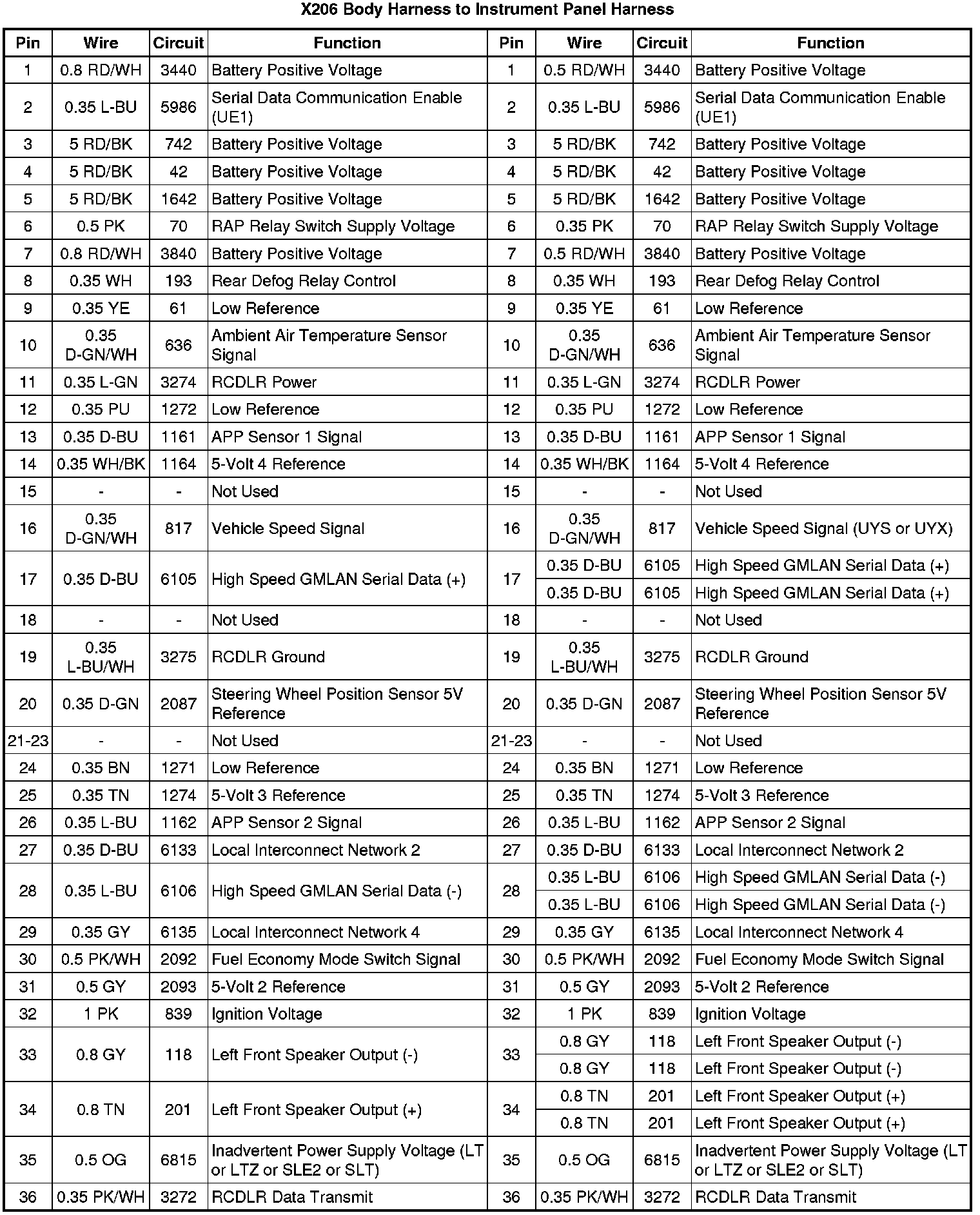 X206 Body Harness to Instrument Panel Harness

| Pin | Wire | Circuit | Function | Pin | Wire | Circuit | Function |
|---|---|---|---|---|---|---|---|
| 1 | 0.8 RD/WH | 3440 | Battery Positive Voltage | 1 | 0.5 RD/WH | 3440 | Battery Positive Voltage |
| 2 | 0.35 L-BU | 5986 | Serial Data Communication Enable (UE1) | 2 | 0.35 L-BU | 5986 | Serial Data Communication Enable (UE1) |
| 3 | 5 RD/BK | 742 | Battery Positive Voltage | 3 | 5 RD/BK | 742 | Battery Positive Voltage |
| 4 | 5 RD/BK | 42 | Battery Positive Voltage | 4 | 5 RD/BK | 42 | Battery Positive Voltage |
| 5 | 5 RD/BK | 1642 | Battery Positive Voltage | 5 | 5 RD/BK | 1642 | Battery Positive Voltage |
| 6 | 0.5 PK | 70 | RAP Relay Switch Supply Voltage | 6 | 0.35 PK | 70 | RAP Relay Switch Supply Voltage |
| 7 | 0.8 RD/WH | 3840 | Battery Positive Voltage | 7 | 0.5 RD/WH | 3840 | Battery Positive Voltage |
| 8 | 0.35 WH | 193 | Rear Defog Relay Control | 8 | 0.35 WH | 193 | Rear Defog Relay Control |
| 9 | 0.35 YE | 61 | Low Reference | 9 | 0.35 YE | 61 | Low Reference |
| 10 | 0.35 D-GN/WH | 636 | Ambient Air Temperature Sensor Signal | 10 | 0.35 D-GN/WH | 636 | Ambient Air Temperature Sensor Signal |
| 11 | 0.35 L-GN | 3274 | RCDLR Power | 11 | 0.35 L-GN | 3274 | RCDLR Power |
| 12 | 0.35 PU | 1272 | Low Reference | 12 | 0.35 PU | 1272 | Low Reference |
| 13 | 0.35 D-BU | 1161 | APP Sensor 1 Signal | 13 | 0.35 D-BU | 1161 | APP Sensor 1 Signal |
| 14 | 0.35 WH/BK | 1164 | 5-Volt 4 Reference | 14 | 0.35 WH/BK | 1164 | 5-Volt 4 Reference |
| 15 | - | - | Not Used | 15 | - | - | Not Used |
| 16 | 0.35 D-GN/WH | 817 | Vehicle Speed Signal | 16 | 0.35 D-GN/WH | 817 | Vehicle Speed Signal (UYS or UYX) |
| 17 | 0.35 D-BU | 6105 | High Speed GMLAN Serial Data (+) | 17 | 0.35 D-BU | 6105 | High Speed GMLAN Serial Data (+) |
| | | | | | 0.35 D-BU | 6105 | High Speed GMLAN Serial Data (+) |
| 18 | - | - | Not Used | 18 | - | - | Not Used |
| 19 | 0.35 L-BU/WH | 3275 | RCDLR Ground | 19 | 0.35 L-BU/WH | 3275 | RCDLR Ground |
| 20 | 0.35 D-GN | 2087 | Steering Wheel Position Sensor 5V Reference | 20 | 0.35 D-GN | 2087 | Steering Wheel Position Sensor 5V Reference |
| 21-23 | - | - | Not Used | 21-23 | - | - | Not Used |
| 24 | 0.35 BN | 1271 | Low Reference | 24 | 0.35 BN | 1271 | Low Reference |
| 25 | 0.35 TN | 1274 | 5-Volt 3 Reference | 25 | 0.35 TN | 1274 | 5-Volt 3 Reference |
| 26 | 0.35 L-BU | 1162 | APP Sensor 2 Signal | 26 | 0.35 L-BU | 1162 | APP Sensor 2 Signal |
| 27 | 0.35 D-BU | 6133 | Local Interconnect Network 2 | 27 | 0.35 D-BU | 6133 | Local Interconnect Network 2 |
| 28 | 0.35 L-BU | 6106 | High Speed GMLAN Serial Data (-) | 28 | 0.35 L-BU | 6106 | High Speed GMLAN Serial Data (-) |
| | | | | | 0.35 L-BU | 6106 | High Speed GMLAN Serial Data (-) |
| 29 | 0.35 GY | 6135 | Local Interconnect Network 4 | 29 | 0.35 GY | 6135 | Local Interconnect Network 4 |
| 30 | 0.5 PK/WH | 2092 | Fuel Economy Mode Switch Signal | 30 | 0.5 PK/WH | 2092 | Fuel Economy Mode Switch Signal |
| 31 | 0.5 GY | 2093 | 5-Volt 2 Reference | 31 | 0.5 GY | 2093 | 5-Volt 2 Reference |
| 32 | 1 PK | 839 | Ignition Voltage | 32 | 1 PK | 839 | Ignition Voltage |
| 33 | 0.8 GY | 118 | Left Front Speaker Output (-) | 33 | 0.8 GY | 118 | Left Front Speaker Output (-) |
| | | | | | 0.8 GY | 118 | Left Front Speaker Output (-) |
| 34 | 0.8 TN | 201 | Left Front Speaker Output (+) | 34 | 0.8 TN | 201 | Left Front Speaker Output (+) |
| | | | | | 0.8 TN | 201 | Left Front Speaker Output (+) |
| 35 | 0.5 OG | 6815 | Inadvertent Power Supply Voltage (LT or LTZ or SLE2 or SLT) | 35 | 0.5 OG | 6815 | Inadvertent Power Supply Voltage (LT or LTZ or SLE2 or SLT) |
| 36 | 0.35 PK/WH | 3272 | RCDLR Data Transmit | 36 | 0.35 PK/WH | 3272 | RCDLR Data Transmit |